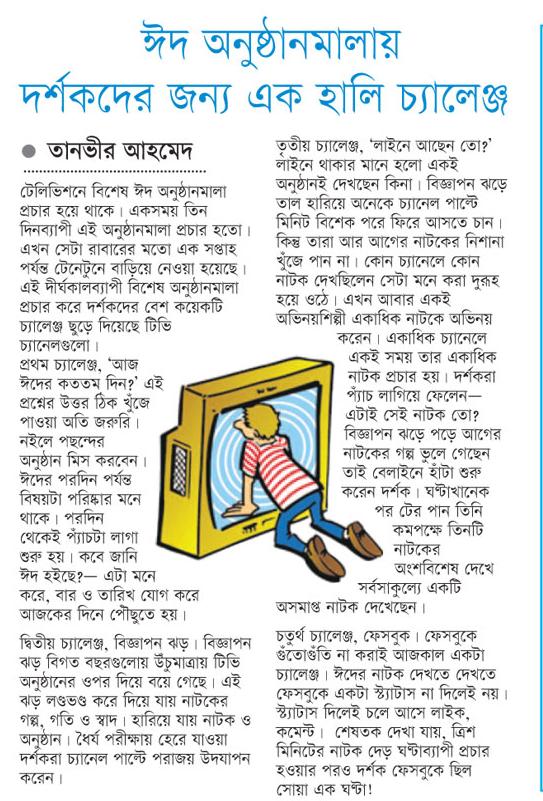 ঈদ অনুষ্ঠানমালায়
দর্শকদের জন্য এক হালি চ্যালেঞ্জ

● তানভীর আহমেদ

টেলিভিশনে বিশেষ ঈদ অনুষ্ঠানমালা প্রচার হয়ে থাকে। একসময় তিন দিনব্যাপী এই অনুষ্ঠানমালা প্রচার হতো। এখন সেটা রাবারের মতো এক সপ্তাহ পর্যন্ত টেনেটুনে বাড়িয়ে নেওয়া হয়েছে। এই দীর্ঘকালব্যাপী বিশেষ অনুষ্ঠানমালা প্রচার করে দর্শকদের বেশ কয়েকটি চ্যালেঞ্জ ছুড়ে দিয়েছে টিভি চ্যানেলগুলো।

প্রথম চ্যালেঞ্জ, 'আজ ঈদের কততম দিন?' এই প্রশ্নের উত্তর ঠিক খুঁজে পাওয়া অতি জরুরি। নইলে পছন্দের অনুষ্ঠান মিস করবেন। ঈদের পরদিন পর্যন্ত বিষয়টা পরিষ্কার মনে থাকে। পরদিন থেকেই প্যাঁচটা লাগা শুরু হয়। কবে জানি ঈদ হইছে?— এটা মনে করে, বার ও তারিখ যোগ করে আজকের দিনে পৌঁছুতে হয়।

দ্বিতীয় চ্যালেঞ্জ, বিজ্ঞাপন ঝড়। বিজ্ঞাপন ঝড় বিগত বছরগুলোয় উঁচুমাত্রায় টিভি অনুষ্ঠানের ওপর দিয়ে বয়ে গেছে। এই ঝড় লণ্ডভণ্ড করে দিয়ে যায় নাটকের গল্প, গতি ও স্বাদ। হারিয়ে যায় নাটক ও অনুষ্ঠান। ধৈর্য পরীক্ষায় হেরে যাওয়া দর্শকরা চ্যানেল পাল্টে পরাজয় উদযাপন করেন।

তৃতীয় চ্যালেঞ্জ, 'লাইনে আছেন তো?' লাইনে থাকার মানে হলো একই অনুষ্ঠানই দেখছেন কিনা। বিজ্ঞাপন ঝড়ে তাল হারিয়ে অনেকে চ্যানেল পাল্টে মিনিট বিশেক পরে ফিরে আসতে চান। কিন্তু তারা আর আগের নাটকের নিশানা খুঁজে পান না। কোন চ্যানেলে কোন নাটক দেখছিলেন সেটা মনে করা দুরূহ হয়ে ওঠে। এখন আবার একই অভিনয়শিল্পী একাধিক নাটকে অভিনয় করেন। একাধিক চ্যানেলে একই সময় তার একাধিক নাটক প্রচার হয়। দর্শকরা প্যাঁচ লাগিয়ে ফেলেন— এটাই সেই নাটক তো? বিজ্ঞাপন ঝড়ে পড়ে আগের নাটকের গল্প ভুলে গেছেন তাই বেলাইনে হাঁটা শুরু করেন দর্শক। ঘণ্টাখানেক পর টের পান তিনি কমপক্ষে তিনটি নাটকের অংশবিশেষ দেখে সর্বসাকুল্যে একটি অসমাপ্ত নাটক দেখেছেন।

চতুর্থ চ্যালেঞ্জ, ফেসবুক। ফেসবুকে গুঁতোগুঁতি না করাই আজকাল একটা চ্যালেঞ্জ। ঈদের নাটক দেখতে দেখতে ফেসবুকে একটা স্ট্যাটাস না দিলেই নয়। স্ট্যাটাস দিলেই চলে আসে লাইক, কমেন্ট। শেষতক দেখা যায়, ত্রিশ মিনিটের নাটক দেড় ঘণ্টাব্যাপী প্রচার হওয়ার পরও দর্শক ফেসবুকে ছিল সোয়া এক ঘণ্টা!